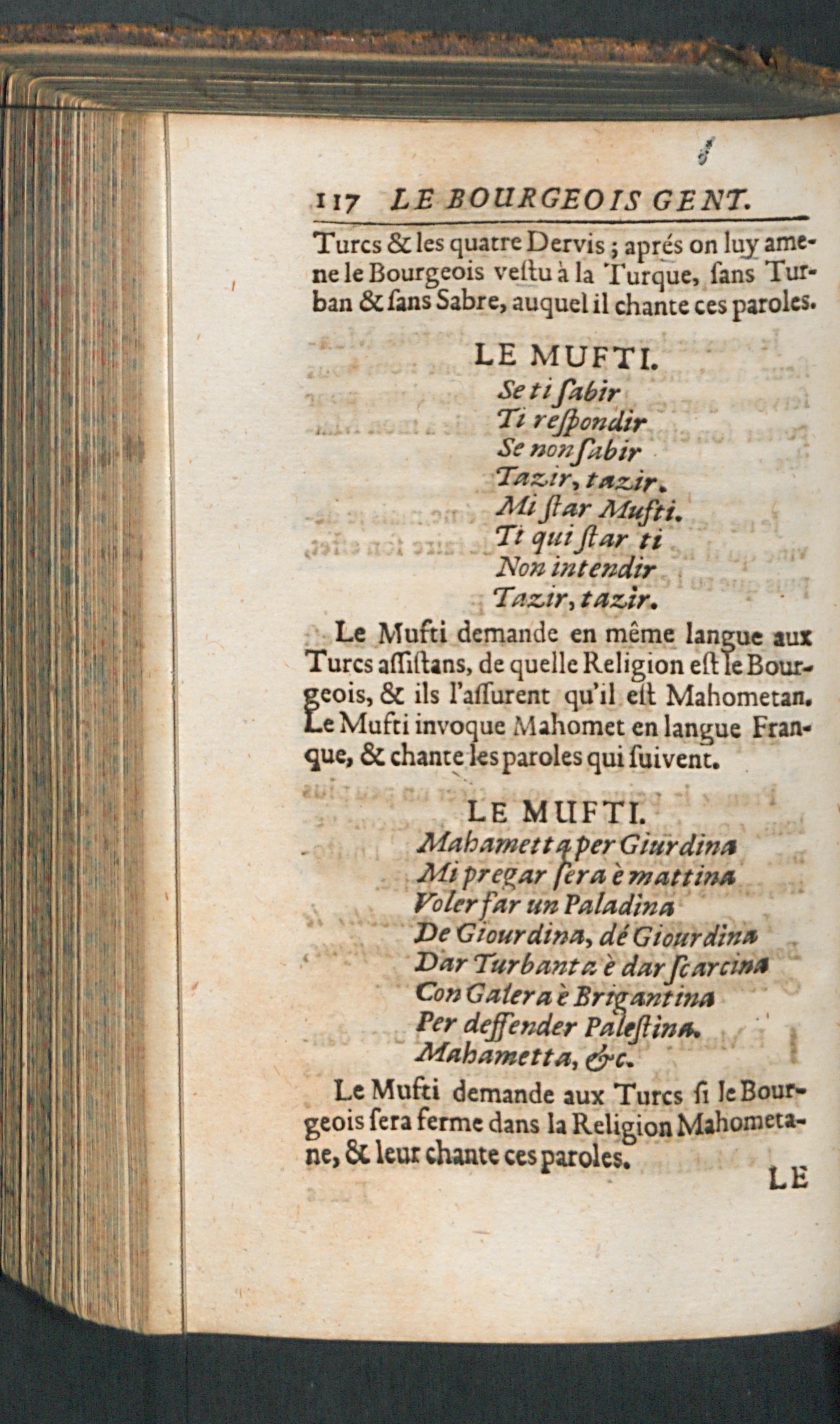 117 LE BOURGEOIS GENT.

Turcs & les quatre Dervis ; aprés on luy amene le Bourgeois veſtu à la Turque, ſans Turban & ſans Sabre, auquel il chante ces paroles.

LE MUFTI.
Se ti ſabir
Ti reſpondir
Se non ſabir
Tazir, tazir.
Mi ſtar Mufti.
Ti qui ſtar ti
Non intendir
Tazir, tazir.

Le Mufti demande en même langue aux Turcs aſſiſtans, de quelle Religion eſt le Bourgeois, & ils l'aſſurent qu'il eſt Mahometan. Le Mufti invoque Mahomet en langue Franque, & chante les paroles qui ſuivent.

LE MUFTI.
Mahametta per Giurdina
Mi pregar ſera è mattina
Voler far un Paladina
De Giourdina, dé Giourdina
Dar Turbanta è dar ſcarcina
Con Galera è Brigantina
Per deffender Paleſtina.
Mahametta, &c.

Le Mufti demande aux Turcs ſi le Bourgeois ſera ferme dans la Religion Mahometane, & leur chante ces paroles.

LE